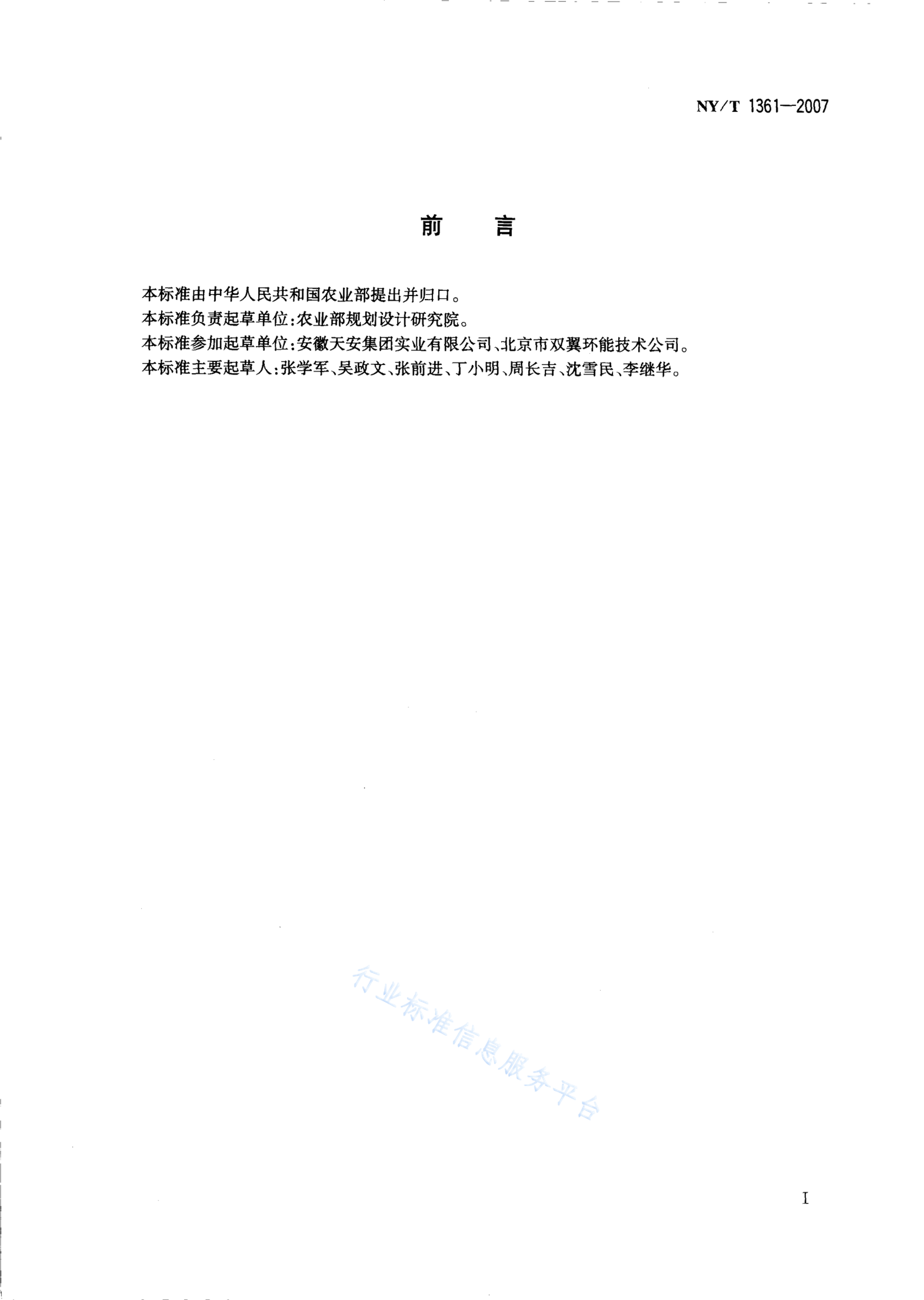 NY/T 1361—2007

前　　言

本标准由中华人民共和国农业部提出并归口。
本标准负责起草单位:农业部规划设计研究院。
本标准参加起草单位:安徽天安集团实业有限公司、北京市双翼环能技术公司。
本标准主要起草人:张学军、吴政文、张前进、丁小明、周长吉、沈雪民、李继华。

行业标准信息服务平台

I